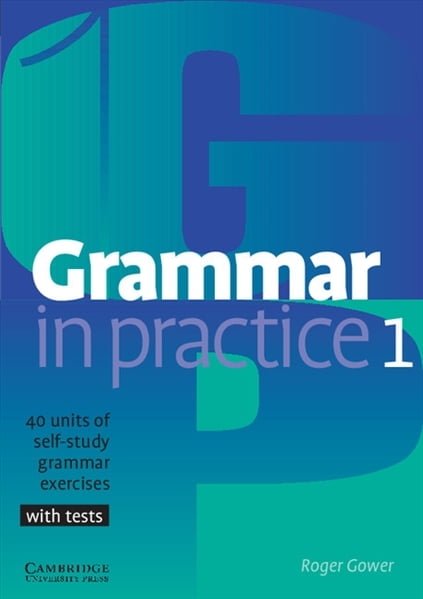 Grammar
in practice 1

40 units of
self-study
grammar
exercises

with tests

CAMBRIDGE
UNIVERSITY PRESS

Roger Gower